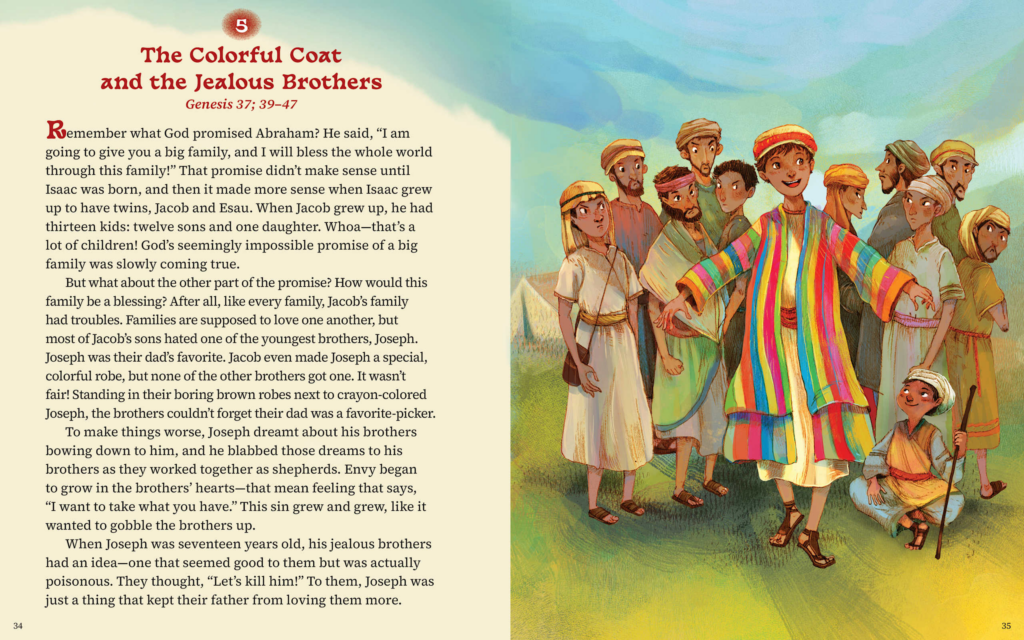 5

The Colorful Coat and the Jealous Brothers

Genesis 37; 39–47

Remember what God promised Abraham? He said, "I am going to give you a big family, and I will bless the whole world through this family!" That promise didn't make sense until Isaac was born, and then it made more sense when Isaac grew up to have twins, Jacob and Esau. When Jacob grew up, he had thirteen kids: twelve sons and one daughter. Whoa—that's a lot of children! God's seemingly impossible promise of a big family was slowly coming true.

But what about the other part of the promise? How would this family be a blessing? After all, like every family, Jacob's family had troubles. Families are supposed to love one another, but most of Jacob's sons hated one of the youngest brothers, Joseph. Joseph was their dad's favorite. Jacob even made Joseph a special, colorful robe, but none of the other brothers got one. It wasn't fair! Standing in their boring brown robes next to crayon-colored Joseph, the brothers couldn't forget their dad was a favorite-picker.

To make things worse, Joseph dreamt about his brothers bowing down to him, and he blabbed those dreams to his brothers as they worked together as shepherds. Envy began to grow in the brothers' hearts—that mean feeling that says, "I want to take what you have." This sin grew and grew, like it wanted to gobble the brothers up.

When Joseph was seventeen years old, his jealous brothers had an idea—one that seemed good to them but was actually poisonous. They thought, "Let's kill him!" To them, Joseph was just a thing that kept their father from loving them more.

34

35